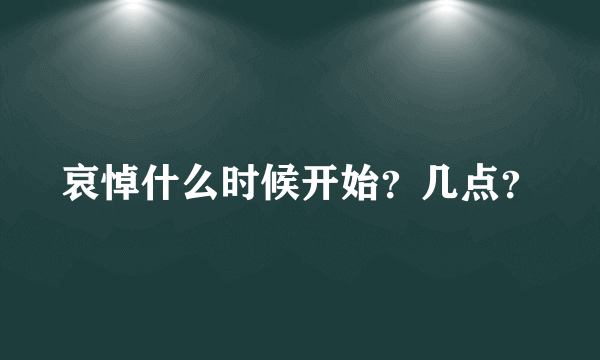 哀悼什么时候开始？几点？